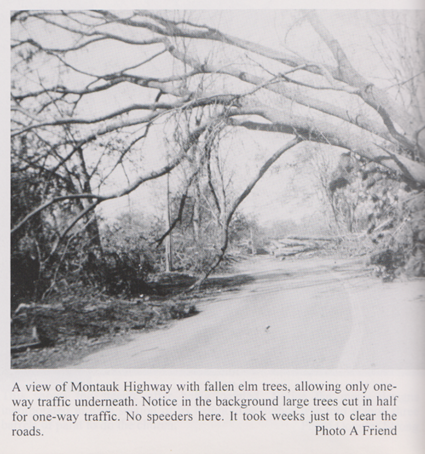 A view of Montauk Highway with fallen elm trees, allowing only one-way traffic underneath. Notice in the background large trees cut in half for one-way traffic. No speeders here. It took weeks just to clear the roads.
Photo A Friend